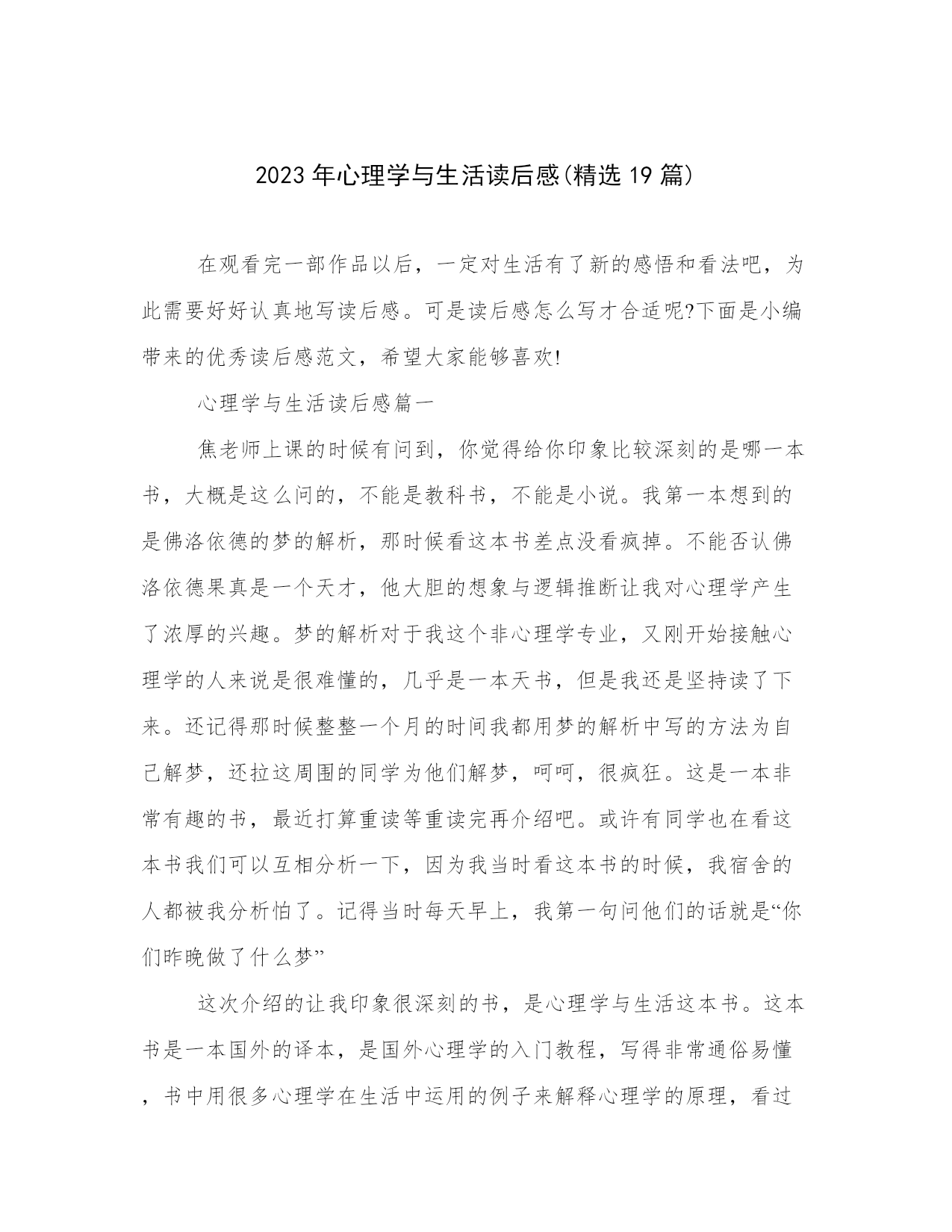 2023年心理学与生活读后感(精选19篇)

在观看完一部作品以后，一定对生活有了新的感悟和看法吧，为此需要好好认真地写读后感。可是读后感怎么写才合适呢?下面是小编带来的优秀读后感范文，希望大家能够喜欢!

心理学与生活读后感篇一

焦老师上课的时候有问到，你觉得给你印象比较深刻的是哪一本书，大概是这么问的，不能是教科书，不能是小说。我第一本想到的是佛洛依德的梦的解析，那时候看这本书差点没看疯掉。不能否认佛洛依德果真是一个天才，他大胆的想象与逻辑推断让我对心理学产生了浓厚的兴趣。梦的解析对于我这个非心理学专业，又刚开始接触心理学的人来说是很难懂的，几乎是一本天书，但是我还是坚持读了下来。还记得那时候整整一个月的时间我都用梦的解析中写的方法为自己解梦，还拉这周围的同学为他们解梦，呵呵，很疯狂。这是一本非常有趣的书，最近打算重读等重读完再介绍吧。或许有同学也在看这本书我们可以互相分析一下，因为我当时看这本书的时候，我宿舍的人都被我分析怕了。记得当时每天早上，我第一句问他们的话就是“你们昨晚做了什么梦”

这次介绍的让我印象很深刻的书，是心理学与生活这本书。这本书是一本国外的译本，是国外心理学的入门教程，写得非常通俗易懂，书中用很多心理学在生活中运用的例子来解释心理学的原理，看过